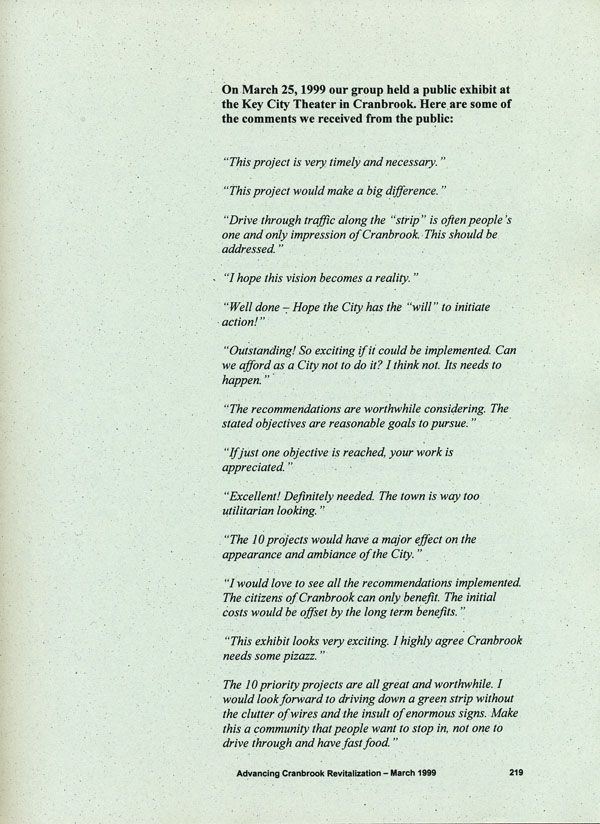 On March 25, 1999 our group held a public exhibit at the Key City Theater in Cranbrook. Here are some of the comments we received from the public:

"This project is very timely and necessary."

"This project would make a big difference."

"Drive through traffic along the "strip" is often people's one and only impression of Cranbrook. This should be addressed."

"I hope this vision becomes a reality."

"Well done – Hope the City has the "will" to initiate action!"

"Outstanding! So exciting if it could be implemented. Can we afford as a City not to do it? I think not. Its needs to happen."

"The recommendations are worthwhile considering. The stated objectives are reasonable goals to pursue."

"If just one objective is reached, your work is appreciated."

"Excellent! Definitely needed. The town is way too utilitarian looking."

"The 10 projects would have a major effect on the appearance and ambiance of the City."

"I would love to see all the recommendations implemented. The citizens of Cranbrook can only benefit. The initial costs would be offset by the long term benefits."

"This exhibit looks very exciting. I highly agree Cranbrook needs some pizazz."

The 10 priority projects are all great and worthwhile. I would look forward to driving down a green strip without the clutter of wires and the insult of enormous signs. Make this a community that people want to stop in, not one to drive through and have fast food."

Advancing Cranbrook Revitalization – March 1999 219